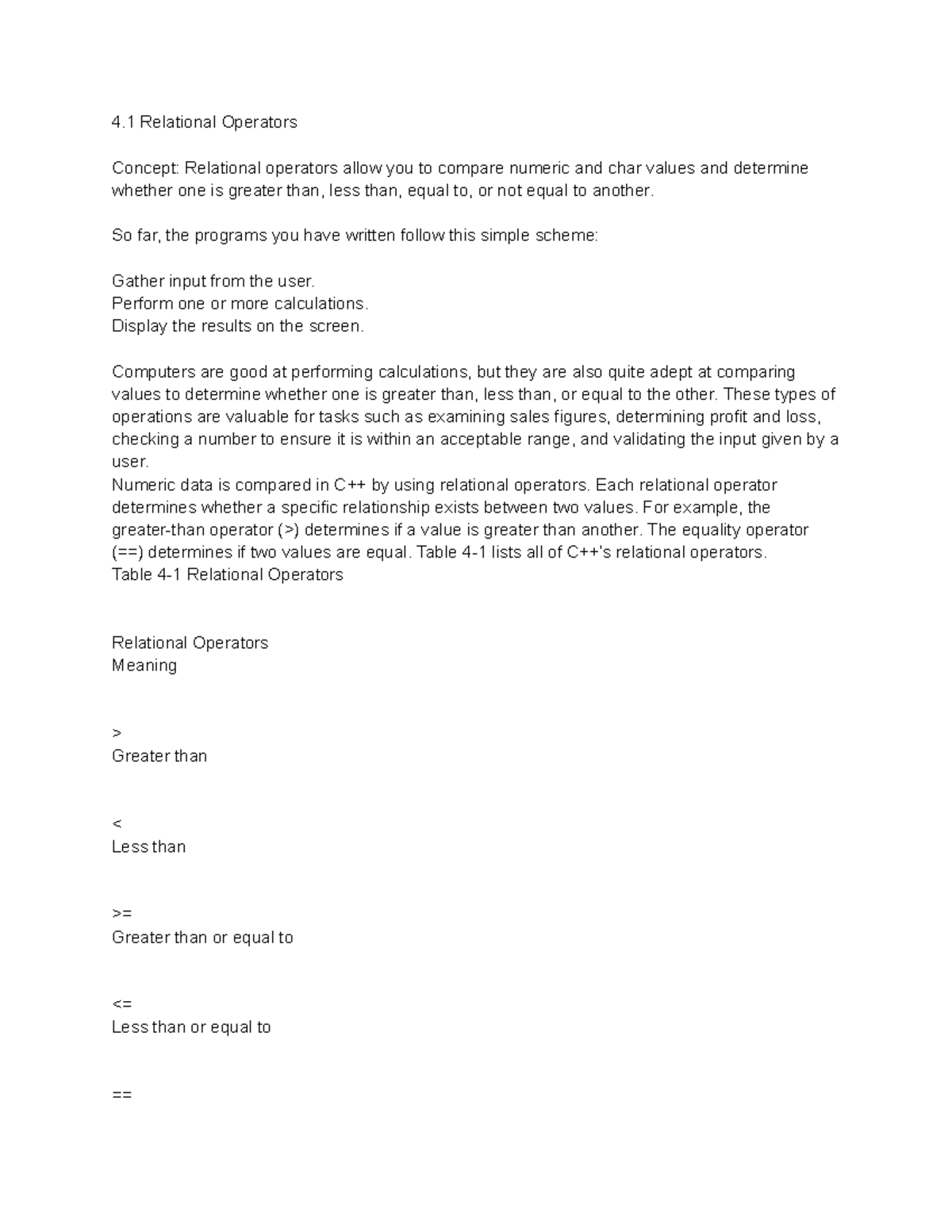 4.1 Relational Operators

Concept: Relational operators allow you to compare numeric and char values and determine whether one is greater than, less than, equal to, or not equal to another.

So far, the programs you have written follow this simple scheme:

Gather input from the user.
Perform one or more calculations.
Display the results on the screen.

Computers are good at performing calculations, but they are also quite adept at comparing values to determine whether one is greater than, less than, or equal to the other. These types of operations are valuable for tasks such as examining sales figures, determining profit and loss, checking a number to ensure it is within an acceptable range, and validating the input given by a user.
Numeric data is compared in C++ by using relational operators. Each relational operator determines whether a specific relationship exists between two values. For example, the greater-than operator (>) determines if a value is greater than another. The equality operator (==) determines if two values are equal. Table 4-1 lists all of C++'s relational operators.
Table 4-1 Relational Operators

Relational Operators
Meaning

>
Greater than

<
Less than

>=
Greater than or equal to

<=
Less than or equal to

==